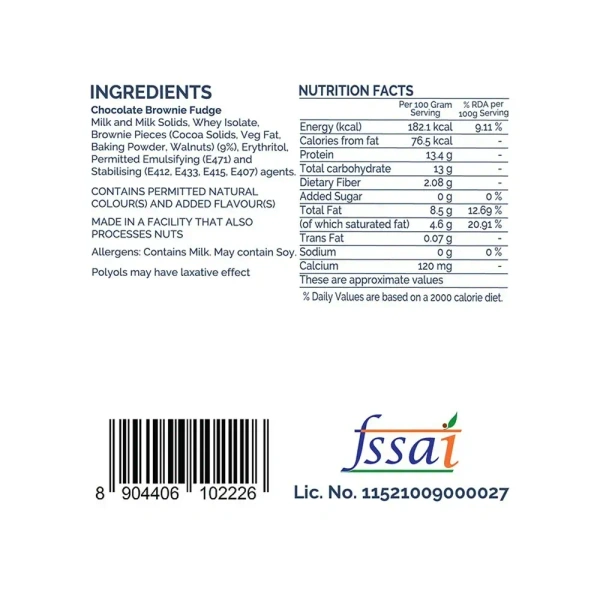 INGREDIENTS
Chocolate Brownie Fudge
Milk and Milk Solids, Whey Isolate, Brownie Pieces (Cocoa Solids, Veg Fat, Baking Powder, Walnuts) (9%), Erythritol, Permitted Emulsifying (E471) and Stabilising (E412, E433, E415, E407) agents.

CONTAINS PERMITTED NATURAL COLOUR(S) AND ADDED FLAVOUR(S)

MADE IN A FACILITY THAT ALSO PROCESSES NUTS

Allergens: Contains Milk. May contain Soy.

Polyols may have laxative effect

NUTRITION FACTS

| | Per 100 Gram Serving | % RDA per 100g Serving |
|---|---|---|
| Energy (kcal) | 182.1 kcal | 9.11 % |
| Calories from fat | 76.5 kcal | - |
| Protein | 13.4 g | - |
| Total carbohydrate | 13 g | - |
| Dietary Fiber | 2.08 g | - |
| Added Sugar | 0 g | 0 % |
| Total Fat | 8.5 g | 12.69 % |
| (of which saturated fat) | 4.6 g | 20.91 % |
| Trans Fat | 0.07 g | - |
| Sodium | 0 g | 0 % |
| Calcium | 120 mg | - |
| These are approximate values | | |

% Daily Values are based on a 2000 calorie diet.

8 904406 102226

fssai
Lic. No. 11521009000027